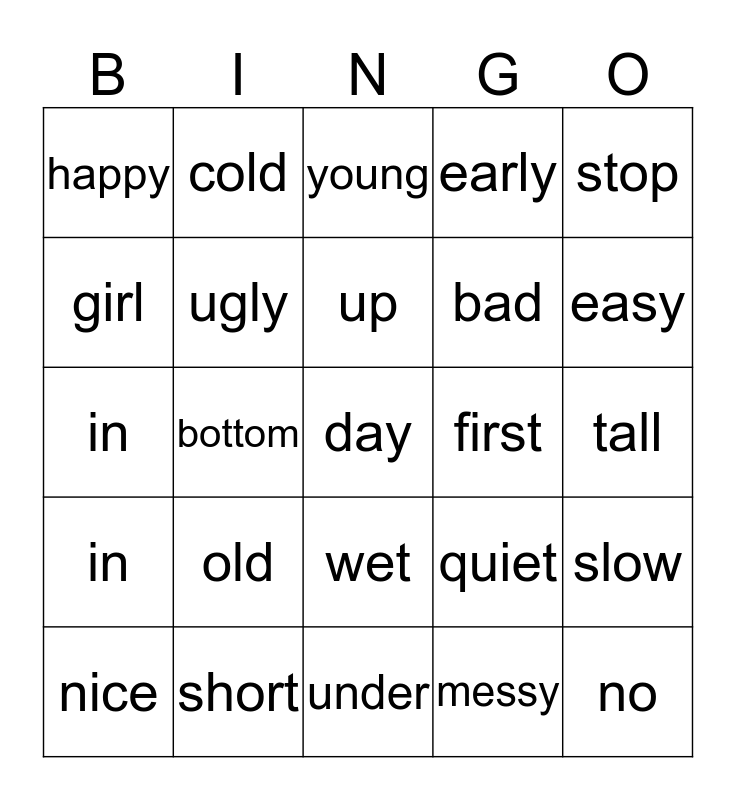 | B | I | N | G | O |
|---|---|---|---|---|
| happy | cold | young | early | stop |
| girl | ugly | up | bad | easy |
| in | bottom | day | first | tall |
| in | old | wet | quiet | slow |
| nice | short | under | messy | no |